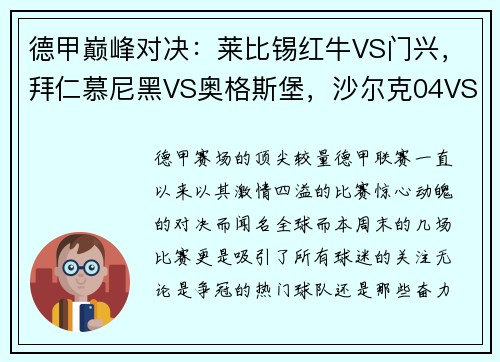 德甲巅峰对决：莱比锡红牛VS门兴，拜仁慕尼黑VS奥格斯堡，沙尔克04VS

德甲赛场的顶尖较量德甲联赛一直以来以其激情四溢的比赛惊心动魄的对决而闻名全球而本周末的几场比赛更是吸引了所有球迷的关注无论是争冠的热门球队还是那些奋力